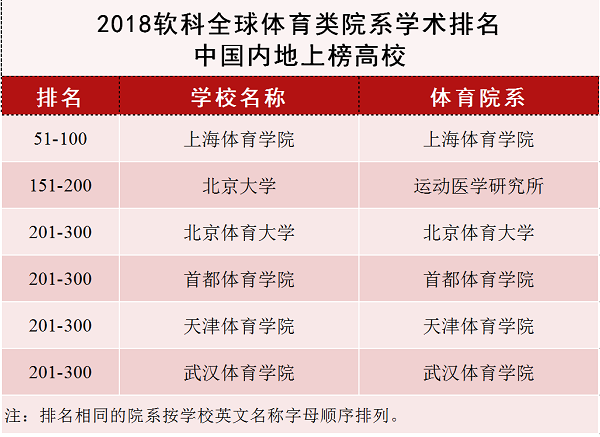 2018软科全球体育类院系学术排名
中国内地上榜高校

| 排名 | 学校名称 | 体育院系 |
|---|---|---|
| 51-100 | 上海体育学院 | 上海体育学院 |
| 151-200 | 北京大学 | 运动医学研究所 |
| 201-300 | 北京体育大学 | 北京体育大学 |
| 201-300 | 首都体育学院 | 首都体育学院 |
| 201-300 | 天津体育学院 | 天津体育学院 |
| 201-300 | 武汉体育学院 | 武汉体育学院 |

注：排名相同的院系按学校英文名称字母顺序排列。